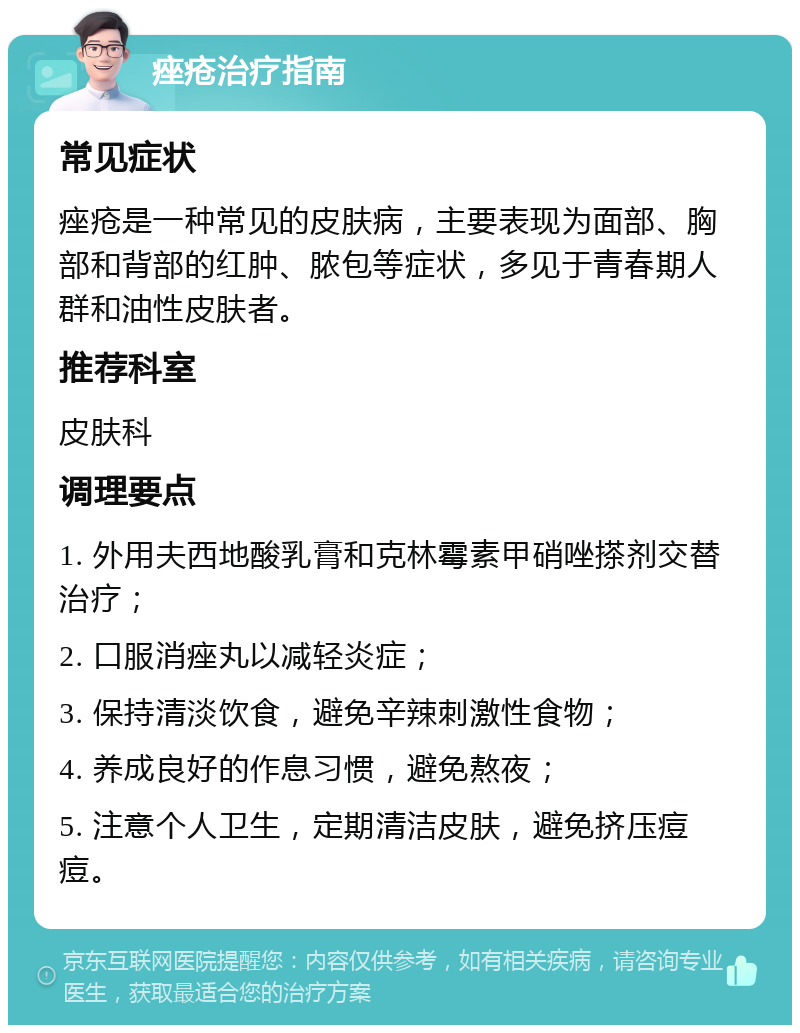 痤疮治疗指南

常见症状

痤疮是一种常见的皮肤病，主要表现为面部、胸部和背部的红肿、脓包等症状，多见于青春期人群和油性皮肤者。

推荐科室

皮肤科

调理要点

1. 外用夫西地酸乳膏和克林霉素甲硝唑搽剂交替治疗；

2. 口服消痤丸以减轻炎症；

3. 保持清淡饮食，避免辛辣刺激性食物；

4. 养成良好的作息习惯，避免熬夜；

5. 注意个人卫生，定期清洁皮肤，避免挤压痘痘。

京东互联网医院提醒您：内容仅供参考，如有相关疾病，请咨询专业医生，获取最适合您的治疗方案